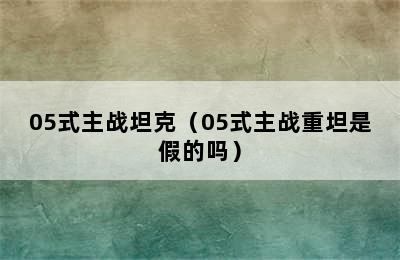 05式主战坦克（05式主战重坦是假的吗）